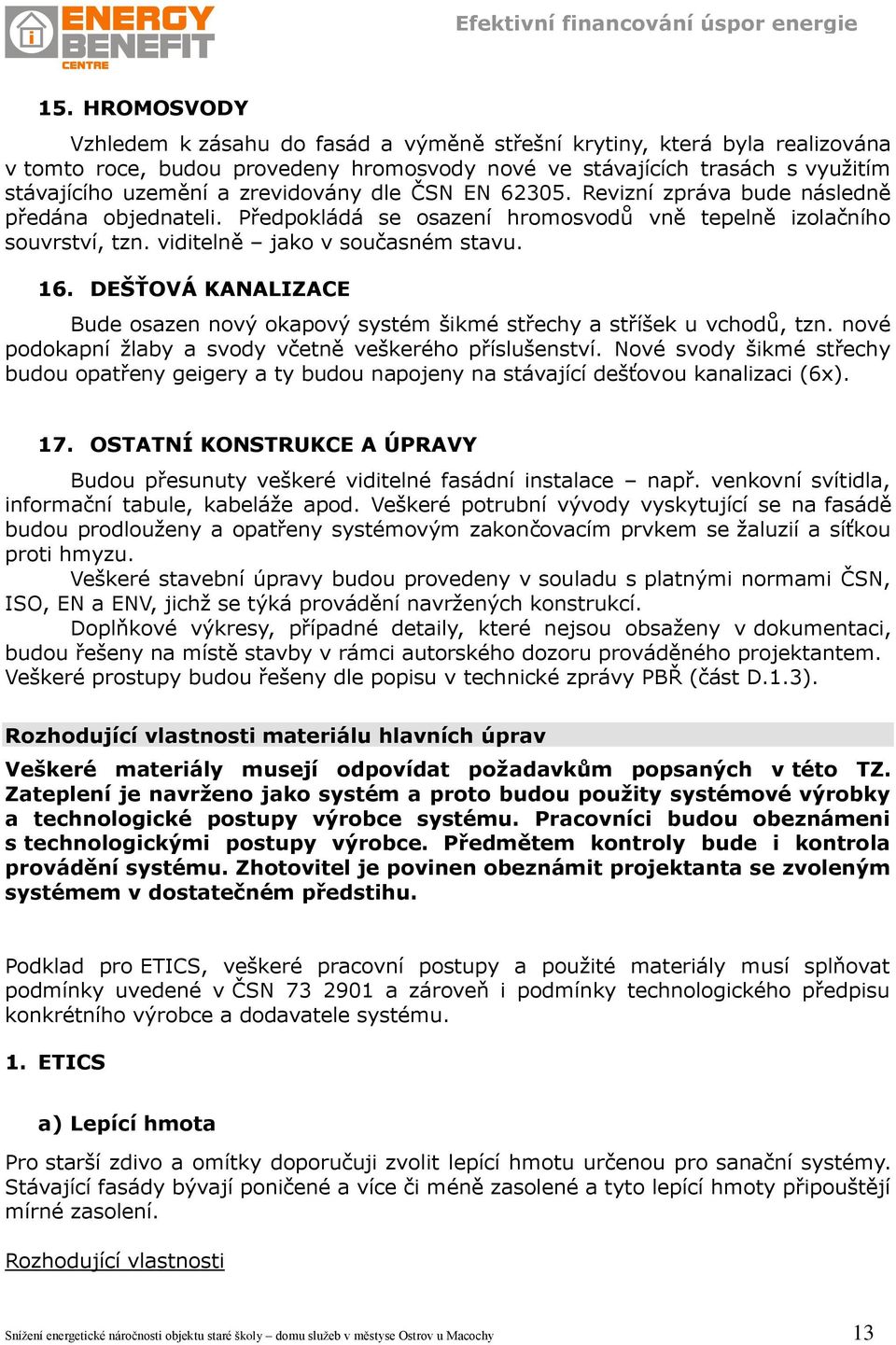 ENERGY BENEFIT CENTRE

Efektivní financování úspor energie

15. HROMOSVODY

Vzhledem k zásahu do fasád a výměně střešní krytiny, která byla realizována v tomto roce, budou provedeny hromosvody nové ve stávajících trasách s využitím stávajícího uzemění a zrevidovány dle ČSN EN 62305. Revizní zpráva bude následně předána objednateli. Předpokládá se osazení hromosvodů vně tepelně izolačního souvrství, tzn. viditelně – jako v současném stavu.

16. DEŠŤOVÁ KANALIZACE

Bude osazen nový okapový systém šikmé střechy a stříšek u vchodů, tzn. nové podokapní žlaby a svody včetně veškerého příslušenství. Nové svody šikmé střechy budou opatřeny geigery a ty budou napojeny na stávající dešťovou kanalizaci (6x).

17. OSTATNÍ KONSTRUKCE A ÚPRAVY

Budou přesunuty veškeré viditelné fasádní instalace – např. venkovní svítidla, informační tabule, kabeláže apod. Veškeré potrubní vývody vyskytující se na fasádě budou prodlouženy a opatřeny systémovým zakončovacím prvkem se žaluzií a síťkou proti hmyzu.

Veškeré stavební úpravy budou provedeny v souladu s platnými normami ČSN, ISO, EN a ENV, jichž se týká provádění navržených konstrukcí.

Doplňkové výkresy, případné detaily, které nejsou obsaženy v dokumentaci, budou řešeny na místě stavby v rámci autorského dozoru prováděného projektantem. Veškeré prostupy budou řešeny dle popisu v technické zprávy PBŘ (část D.1.3).

Rozhodující vlastnosti materiálu hlavních úprav

Veškeré materiály musejí odpovídat požadavkům popsaných v této TZ. Zateplení je navrženo jako systém a proto budou použity systémové výrobky a technologické postupy výrobce systému. Pracovníci budou obeznámeni s technologickými postupy výrobce. Předmětem kontroly bude i kontrola provádění systému. Zhotovitel je povinen obeznámit projektanta se zvoleným systémem v dostatečném předstihu.

Podklad pro ETICS, veškeré pracovní postupy a použité materiály musí splňovat podmínky uvedené v ČSN 73 2901 a zároveň i podmínky technologického předpisu konkrétního výrobce a dodavatele systému.

1. ETICS

a) Lepící hmota

Pro starší zdivo a omítky doporučuji zvolit lepící hmotu určenou pro sanační systémy. Stávající fasády bývají poničené a více či méně zasolené a tyto lepící hmoty připouštějí mírné zasolení.

Rozhodující vlastnosti

Snížení energetické náročnosti objektu staré školy – domu služeb v městyse Ostrov u Macochy

13